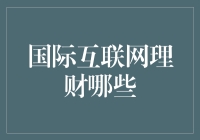 国际互联网理财哪些